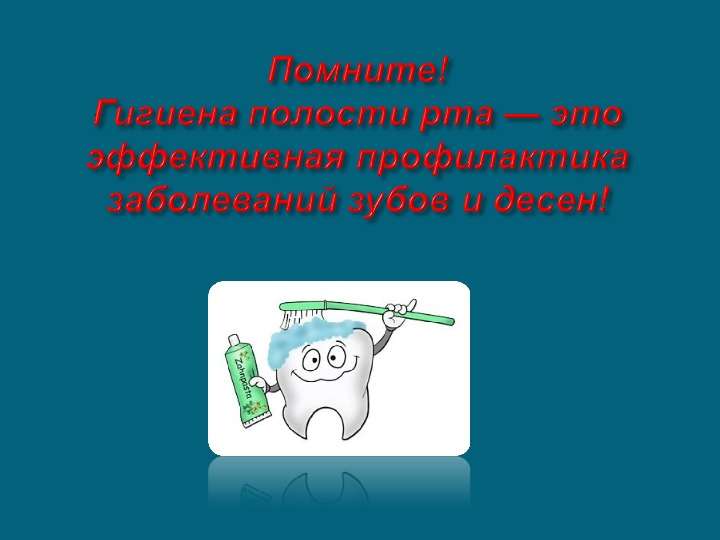 Помните!
Гигиена полости рта — это эффективная профилактика заболеваний зубов и десен!

Zahnpasta